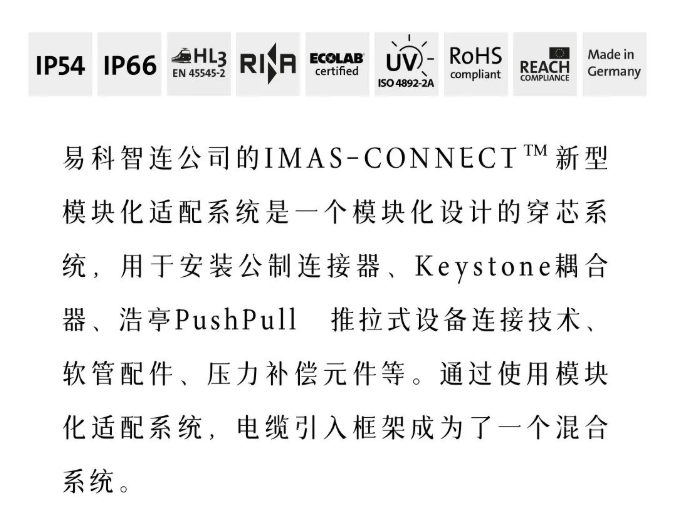 IP54 IP66 HL3 EN 45545-2 RINA ECOLAB certified UV ISO 4892-2A RoHS compliant REACH COMPLIANCE Made in Germany

易科智连公司的IMAS-CONNECT™新型模块化适配系统是一个模块化设计的穿芯系统，用于安装公制连接器、Keystone耦合器、浩亭PushPull 推拉式设备连接技术、软管配件、压力补偿元件等。通过使用模块化适配系统，电缆引入框架成为了一个混合系统。